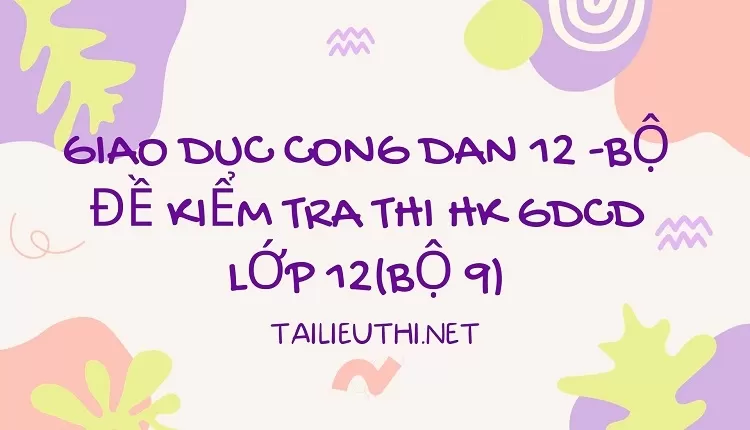 GIAO DUC CONG DAN 12 -BỘ ĐỀ KIỂM TRA THI HK GDCD LỚP 12(BỘ 9)

TAILIEUTHI.NET